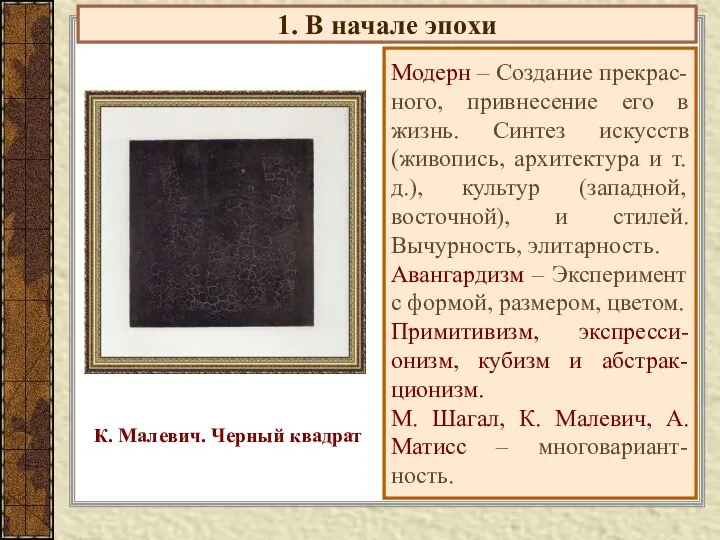 1. В начале эпохи

К. Малевич. Черный квадрат

Модерн – Создание прекрасного, привнесение его в жизнь. Синтез искусств (живопись, архитектура и т. д.), культур (западной, восточной), и стилей. Вычурность, элитарность.

Авангардизм – Эксперимент с формой, размером, цветом.

Примитивизм, экспрессионизм, кубизм и абстракционизм.

М. Шагал, К. Малевич, А. Матисс – многовариантность.